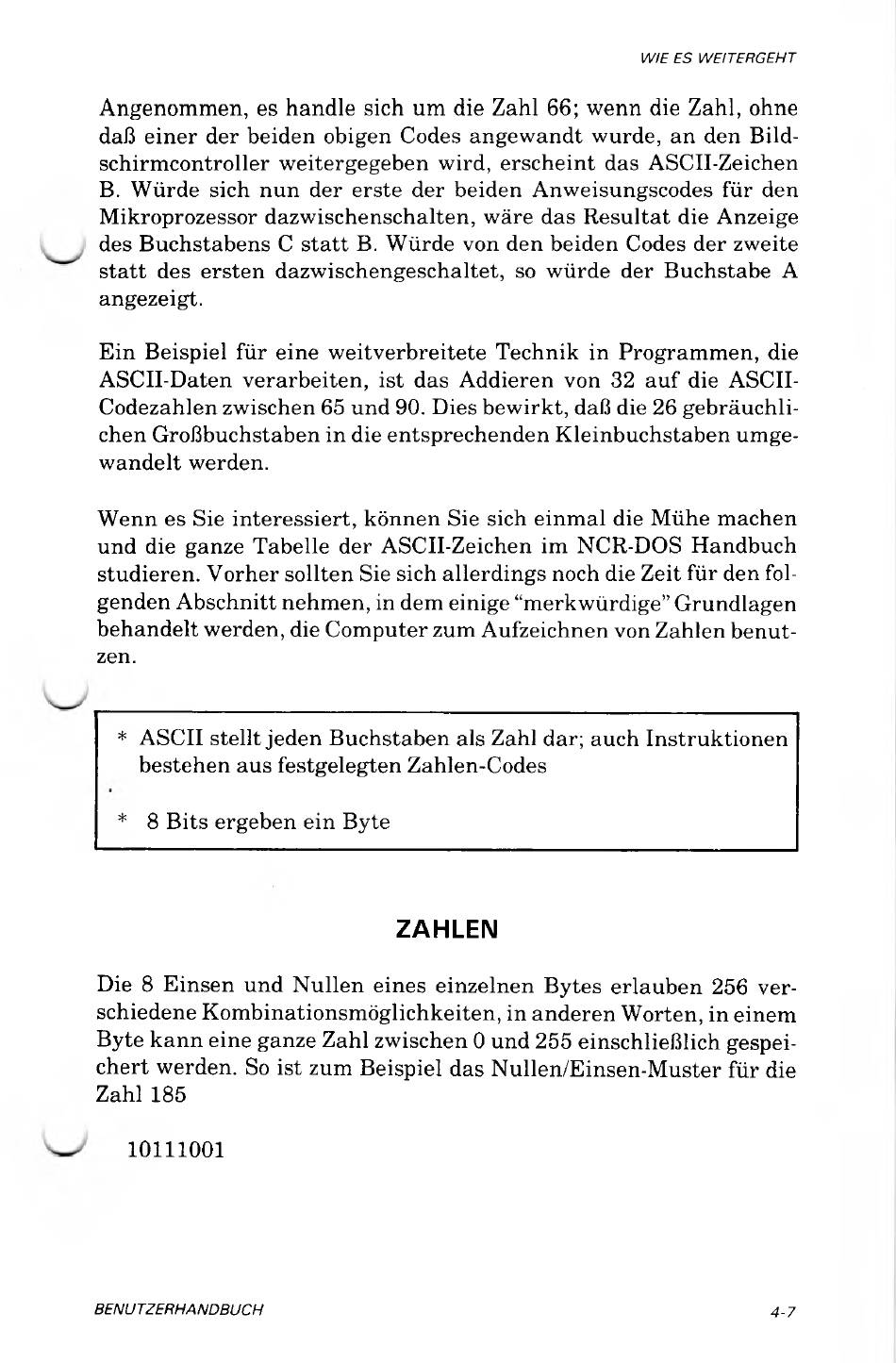 WIE ES WEITERGEHT

Angenommen, es handle sich um die Zahl 66; wenn die Zahl, ohne daß einer der beiden obigen Codes angewandt wurde, an den Bildschirmcontroller weitergegeben wird, erscheint das ASCII-Zeichen B. Würde sich nun der erste der beiden Anweisungscodes für den Mikroprozessor dazwischenschalten, wäre das Resultat die Anzeige des Buchstabens C statt B. Würde von den beiden Codes der zweite statt des ersten dazwischengeschaltet, so würde der Buchstabe A angezeigt.

Ein Beispiel für eine weitverbreitete Technik in Programmen, die ASCII-Daten verarbeiten, ist das Addieren von 32 auf die ASCII-Codezahlen zwischen 65 und 90. Dies bewirkt, daß die 26 gebräuchlichen Großbuchstaben in die entsprechenden Kleinbuchstaben umgewandelt werden.

Wenn es Sie interessiert, können Sie sich einmal die Mühe machen und die ganze Tabelle der ASCII-Zeichen im NCR-DOS Handbuch studieren. Vorher sollten Sie sich allerdings noch die Zeit für den folgenden Abschnitt nehmen, in dem einige "merkwürdige" Grundlagen behandelt werden, die Computer zum Aufzeichnen von Zahlen benutzen.

* ASCII stellt jeden Buchstaben als Zahl dar; auch Instruktionen bestehen aus festgelegten Zahlen-Codes

* 8 Bits ergeben ein Byte

ZAHLEN

Die 8 Einsen und Nullen eines einzelnen Bytes erlauben 256 verschiedene Kombinationsmöglichkeiten, in anderen Worten, in einem Byte kann eine ganze Zahl zwischen 0 und 255 einschließlich gespeichert werden. So ist zum Beispiel das Nullen/Einsen-Muster für die Zahl 185

10111001

BENUTZERHANDBUCH

4-7